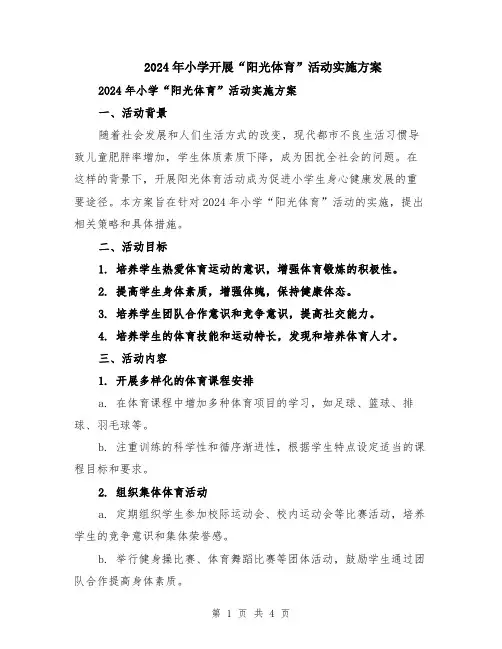 2024年小学开展“阳光体育”活动实施方案

2024年小学“阳光体育”活动实施方案

一、活动背景

随着社会发展和人们生活方式的改变，现代都市不良生活习惯导致儿童肥胖率增加，学生体质素质下降，成为困扰全社会的问题。在这样的背景下，开展阳光体育活动成为促进小学生身心健康发展的重要途径。本方案旨在针对2024年小学“阳光体育”活动的实施，提出相关策略和具体措施。

二、活动目标

1. 培养学生热爱体育运动的意识，增强体育锻炼的积极性。

2. 提高学生身体素质，增强体魄，保持健康体态。

3. 培养学生团队合作意识和竞争意识，提高社交能力。

4. 培养学生的体育技能和运动特长，发现和培养体育人才。

三、活动内容

1. 开展多样化的体育课程安排

a. 在体育课程中增加多种体育项目的学习，如足球、篮球、排球、羽毛球等。

b. 注重训练的科学性和循序渐进性，根据学生特点设定适当的课程目标和要求。

2. 组织集体体育活动

a. 定期组织学生参加校际运动会、校内运动会等比赛活动，培养学生的竞争意识和集体荣誉感。

b. 举行健身操比赛、体育舞蹈比赛等团体活动，鼓励学生通过团队合作提高身体素质。

第 1 页 共 4 页